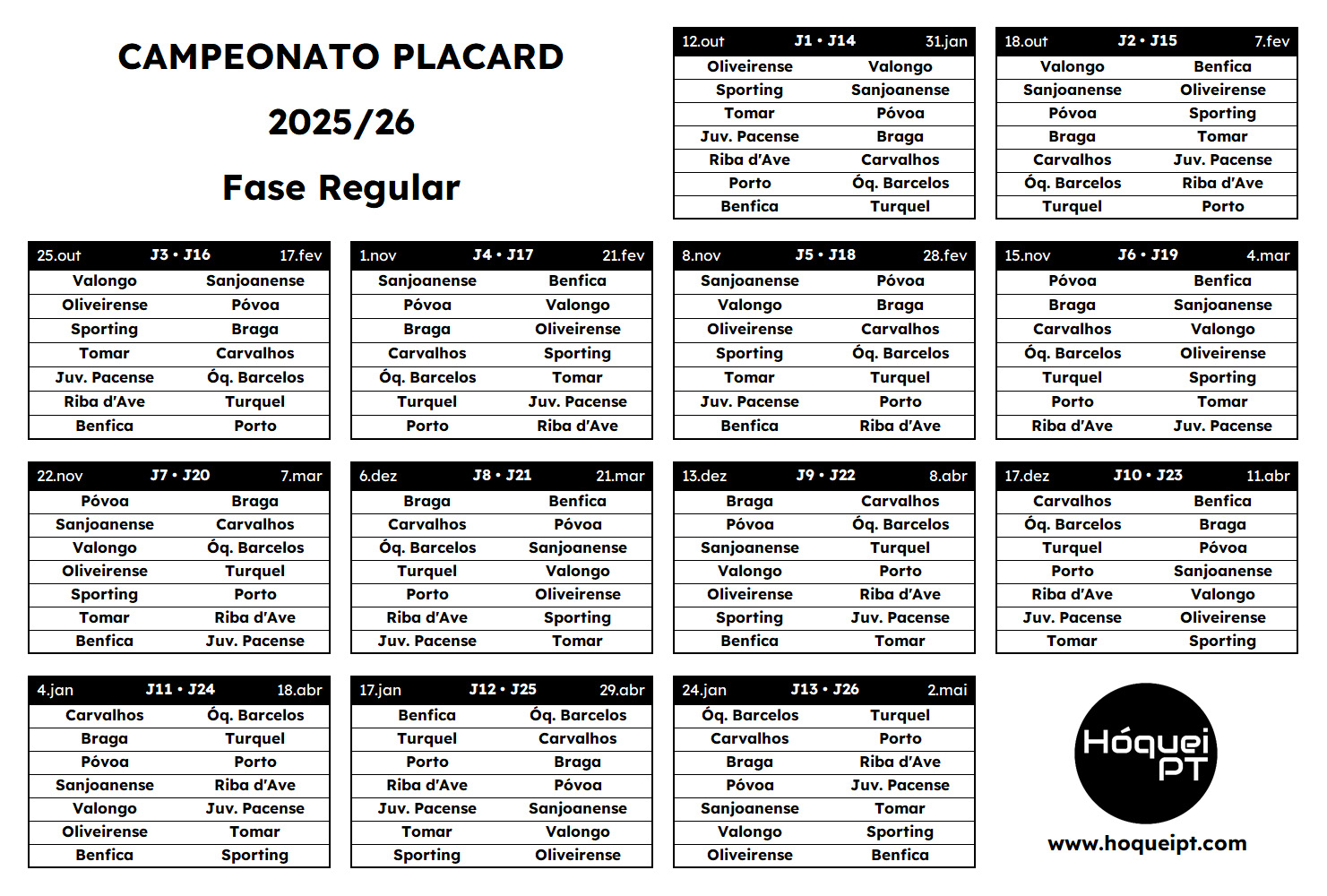 CAMPEONATO PLACARD

2025/26

Fase Regular

| 12.out | J1 • J14 | 31.jan |
|---|---|---|
| Oliveirense | | Valongo |
| Sporting | | Sanjoanense |
| Tomar | | Póvoa |
| Juv. Pacense | | Braga |
| Riba d'Ave | | Carvalhos |
| Porto | | Óq. Barcelos |
| Benfica | | Turquel |

| 18.out | J2 • J15 | 7.fev |
|---|---|---|
| Valongo | | Benfica |
| Sanjoanense | | Oliveirense |
| Póvoa | | Sporting |
| Braga | | Tomar |
| Carvalhos | | Juv. Pacense |
| Óq. Barcelos | | Riba d'Ave |
| Turquel | | Porto |

| 25.out | J3 • J16 | 17.fev |
|---|---|---|
| Valongo | | Sanjoanense |
| Oliveirense | | Póvoa |
| Sporting | | Braga |
| Tomar | | Carvalhos |
| Juv. Pacense | | Óq. Barcelos |
| Riba d'Ave | | Turquel |
| Benfica | | Porto |

| 1.nov | J4 • J17 | 21.fev |
|---|---|---|
| Sanjoanense | | Benfica |
| Póvoa | | Valongo |
| Braga | | Oliveirense |
| Carvalhos | | Sporting |
| Óq. Barcelos | | Tomar |
| Turquel | | Juv. Pacense |
| Porto | | Riba d'Ave |

| 8.nov | J5 • J18 | 28.fev |
|---|---|---|
| Sanjoanense | | Póvoa |
| Valongo | | Braga |
| Oliveirense | | Carvalhos |
| Sporting | | Óq. Barcelos |
| Tomar | | Turquel |
| Juv. Pacense | | Porto |
| Benfica | | Riba d'Ave |

| 15.nov | J6 • J19 | 4.mar |
|---|---|---|
| Póvoa | | Benfica |
| Braga | | Sanjoanense |
| Carvalhos | | Valongo |
| Óq. Barcelos | | Oliveirense |
| Turquel | | Sporting |
| Porto | | Tomar |
| Riba d'Ave | | Juv. Pacense |

| 22.nov | J7 • J20 | 7.mar |
|---|---|---|
| Póvoa | | Braga |
| Sanjoanense | | Carvalhos |
| Valongo | | Óq. Barcelos |
| Oliveirense | | Turquel |
| Sporting | | Porto |
| Tomar | | Riba d'Ave |
| Benfica | | Juv. Pacense |

| 6.dez | J8 • J21 | 21.mar |
|---|---|---|
| Braga | | Benfica |
| Carvalhos | | Póvoa |
| Óq. Barcelos | | Sanjoanense |
| Turquel | | Valongo |
| Porto | | Oliveirense |
| Riba d'Ave | | Sporting |
| Juv. Pacense | | Tomar |

| 13.dez | J9 • J22 | 8.abr |
|---|---|---|
| Braga | | Carvalhos |
| Póvoa | | Óq. Barcelos |
| Sanjoanense | | Turquel |
| Valongo | | Porto |
| Oliveirense | | Riba d'Ave |
| Sporting | | Juv. Pacense |
| Benfica | | Tomar |

| 17.dez | J10 • J23 | 11.abr |
|---|---|---|
| Carvalhos | | Benfica |
| Óq. Barcelos | | Braga |
| Turquel | | Póvoa |
| Porto | | Sanjoanense |
| Riba d'Ave | | Valongo |
| Juv. Pacense | | Oliveirense |
| Tomar | | Sporting |

| 4.jan | J11 • J24 | 18.abr |
|---|---|---|
| Carvalhos | | Óq. Barcelos |
| Braga | | Turquel |
| Póvoa | | Porto |
| Sanjoanense | | Riba d'Ave |
| Valongo | | Juv. Pacense |
| Oliveirense | | Tomar |
| Benfica | | Sporting |

| 17.jan | J12 • J25 | 29.abr |
|---|---|---|
| Benfica | | Óq. Barcelos |
| Turquel | | Carvalhos |
| Porto | | Braga |
| Riba d'Ave | | Póvoa |
| Juv. Pacense | | Sanjoanense |
| Tomar | | Valongo |
| Sporting | | Oliveirense |

| 24.jan | J13 • J26 | 2.mai |
|---|---|---|
| Óq. Barcelos | | Turquel |
| Carvalhos | | Porto |
| Braga | | Riba d'Ave |
| Póvoa | | Juv. Pacense |
| Sanjoanense | | Tomar |
| Valongo | | Sporting |
| Oliveirense | | Benfica |

Hóquei PT

www.hoqueipt.com